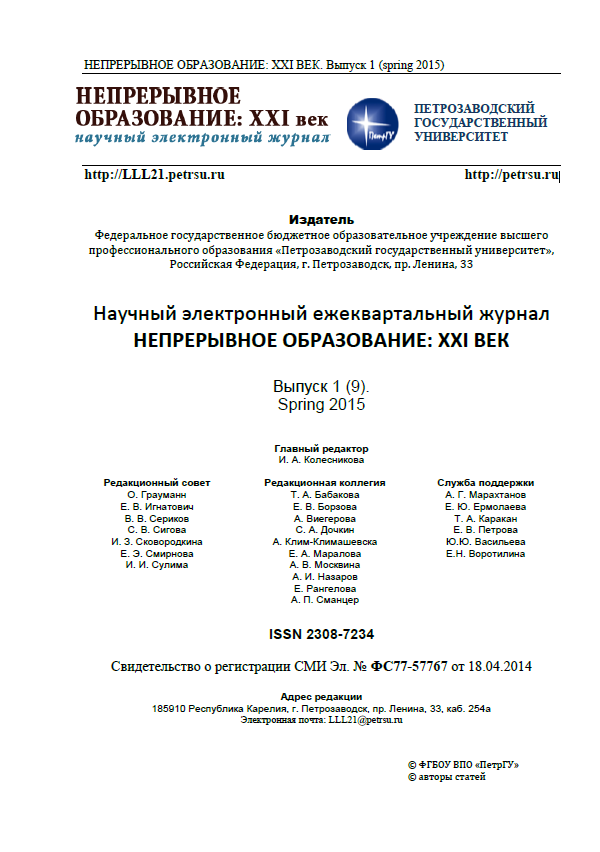 НЕПРЕРЫВНОЕ ОБРАЗОВАНИЕ: XXI ВЕК. Выпуск 1 (spring 2015)

НЕПРЕРЫВНОЕ ОБРАЗОВАНИЕ: XXI век
научный электронный журнал

ПетрГУ

ПЕТРОЗАВОДСКИЙ ГОСУДАРСТВЕННЫЙ УНИВЕРСИТЕТ

http://LLL21.petrsu.ru

http://petrsu.ru

Издатель
Федеральное государственное бюджетное образовательное учреждение высшего профессионального образования «Петрозаводский государственный университет», Российская Федерация, г. Петрозаводск, пр. Ленина, 33

Научный электронный ежеквартальный журнал
НЕПРЕРЫВНОЕ ОБРАЗОВАНИЕ: XXI ВЕК

Выпуск 1 (9).
Spring 2015

Главный редактор
И. А. Колесникова

Редакционный совет
О. Грауманн
Е. В. Игнатович
В. В. Сериков
С. В. Сигова
И. З. Сковородкина
Е. Э. Смирнова
И. И. Сулима

Редакционная коллегия
Т. А. Бабакова
Е. В. Борзова
А. Виегерова
С. А. Дочкин
А. Клим-Климашевска
Е. А. Маралова
А. В. Москвина
А. И. Назаров
Е. Рангелова
А. П. Сманцер

Служба поддержки
А. Г. Марахтанов
Е. Ю. Ермолаева
Т. А. Каракан
Е. В. Петрова
Ю.Ю. Васильева
Е.Н. Воротилина

ISSN 2308-7234

Свидетельство о регистрации СМИ Эл. № ФС77-57767 от 18.04.2014

Адрес редакции
185910 Республика Карелия, г. Петрозаводск, пр. Ленина, 33, каб. 254а
Электронная почта: LLL21@petrsu.ru

© ФГБОУ ВПО «ПетрГУ»
© авторы статей